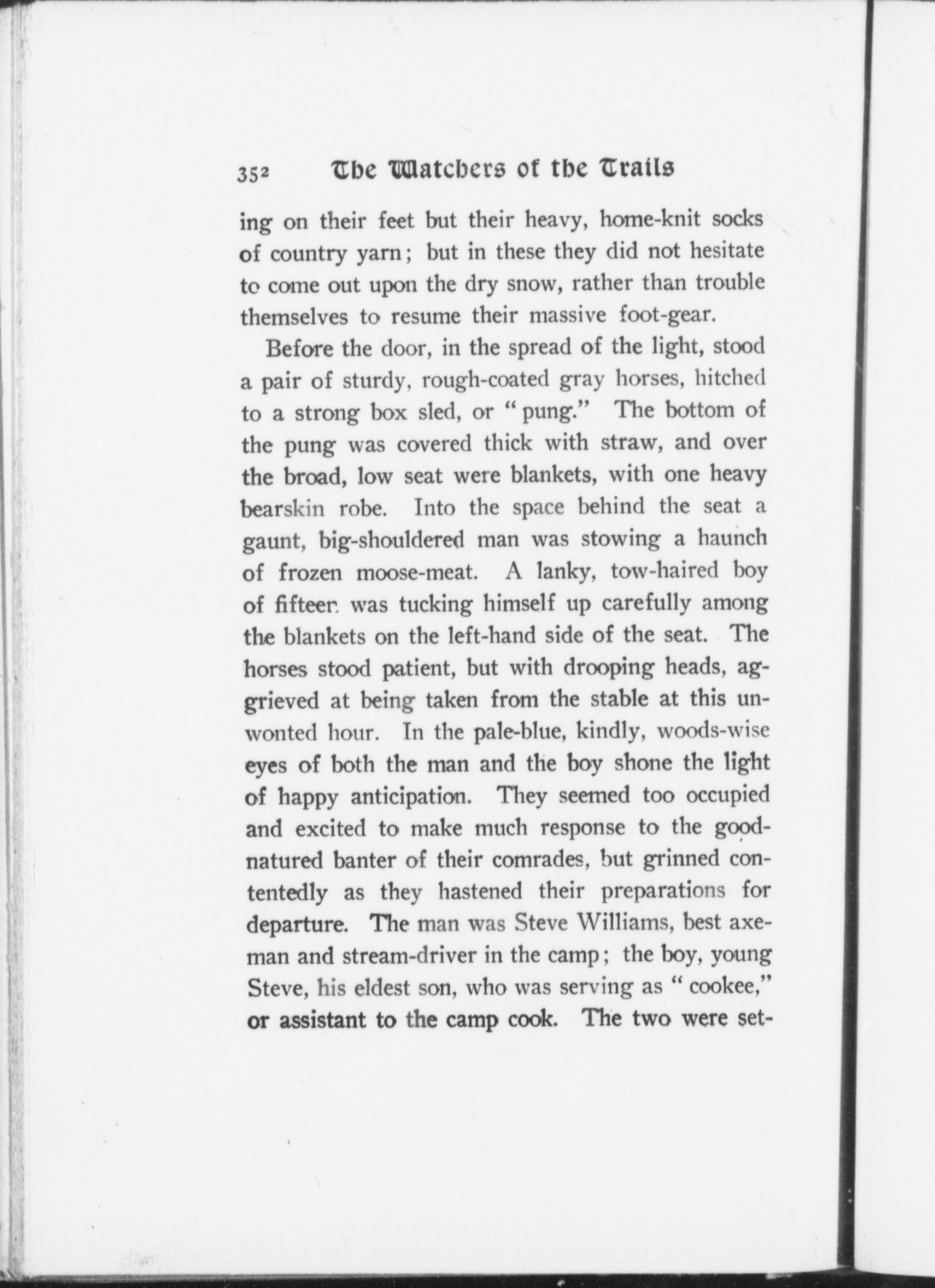 352 The Watchers of the Trails

ing on their feet but their heavy, home-knit socks of country yarn; but in these they did not hesitate to come out upon the dry snow, rather than trouble themselves to resume their massive foot-gear.

Before the door, in the spread of the light, stood a pair of sturdy, rough-coated gray horses, hitched to a strong box sled, or "pung." The bottom of the pung was covered thick with straw, and over the broad, low seat were blankets, with one heavy bearskin robe. Into the space behind the seat a gaunt, big-shouldered man was stowing a haunch of frozen moose-meat. A lanky, tow-haired boy of fifteen was tucking himself up carefully among the blankets on the left-hand side of the seat. The horses stood patient, but with drooping heads, aggrieved at being taken from the stable at this unwonted hour. In the pale-blue, kindly, woods-wise eyes of both the man and the boy shone the light of happy anticipation. They seemed too occupied and excited to make much response to the good-natured banter of their comrades, but grinned contentedly as they hastened their preparations for departure. The man was Steve Williams, best axeman and stream-driver in the camp; the boy, young Steve, his eldest son, who was serving as "cookee," or assistant to the camp cook. The two were set-